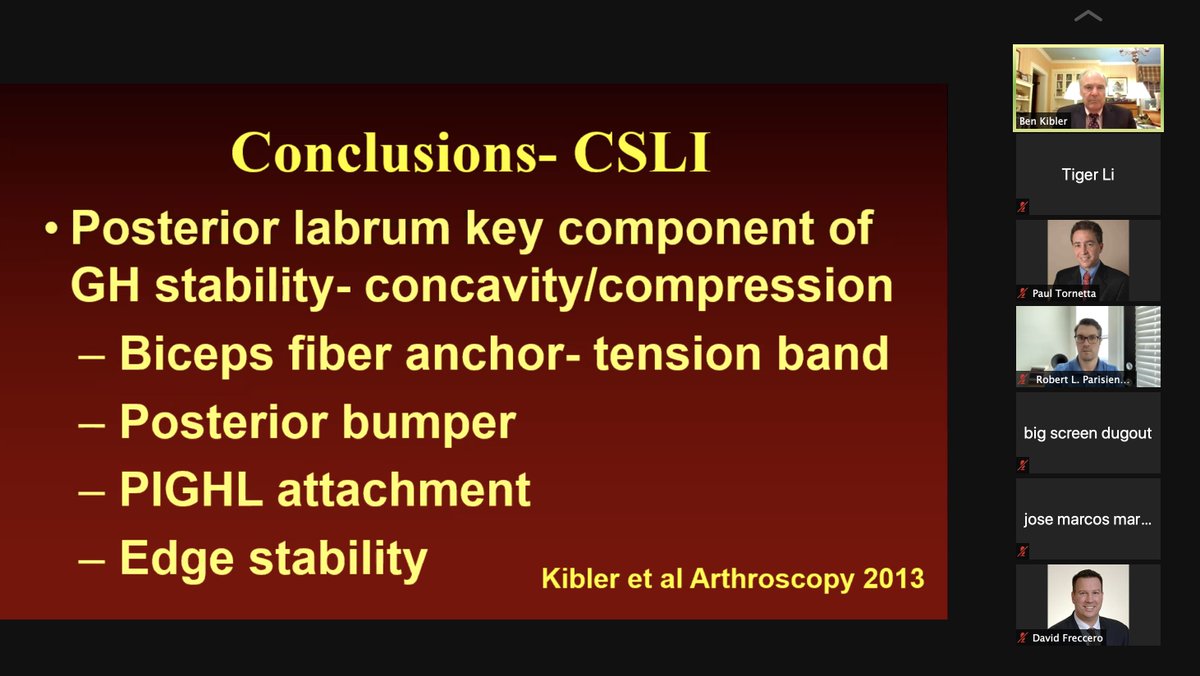 Conclusions- CSLI

• Posterior labrum key component of GH stability- concavity/compression

– Biceps fiber anchor- tension band

– Posterior bumper

– PIGHL attachment

– Edge stability

Kibler et al Arthroscopy 2013

Ben Kibler

Tiger Li

Paul Tornetta

Robert L. Parisien...

big screen dugout

jose marcos mar...

David Freccero